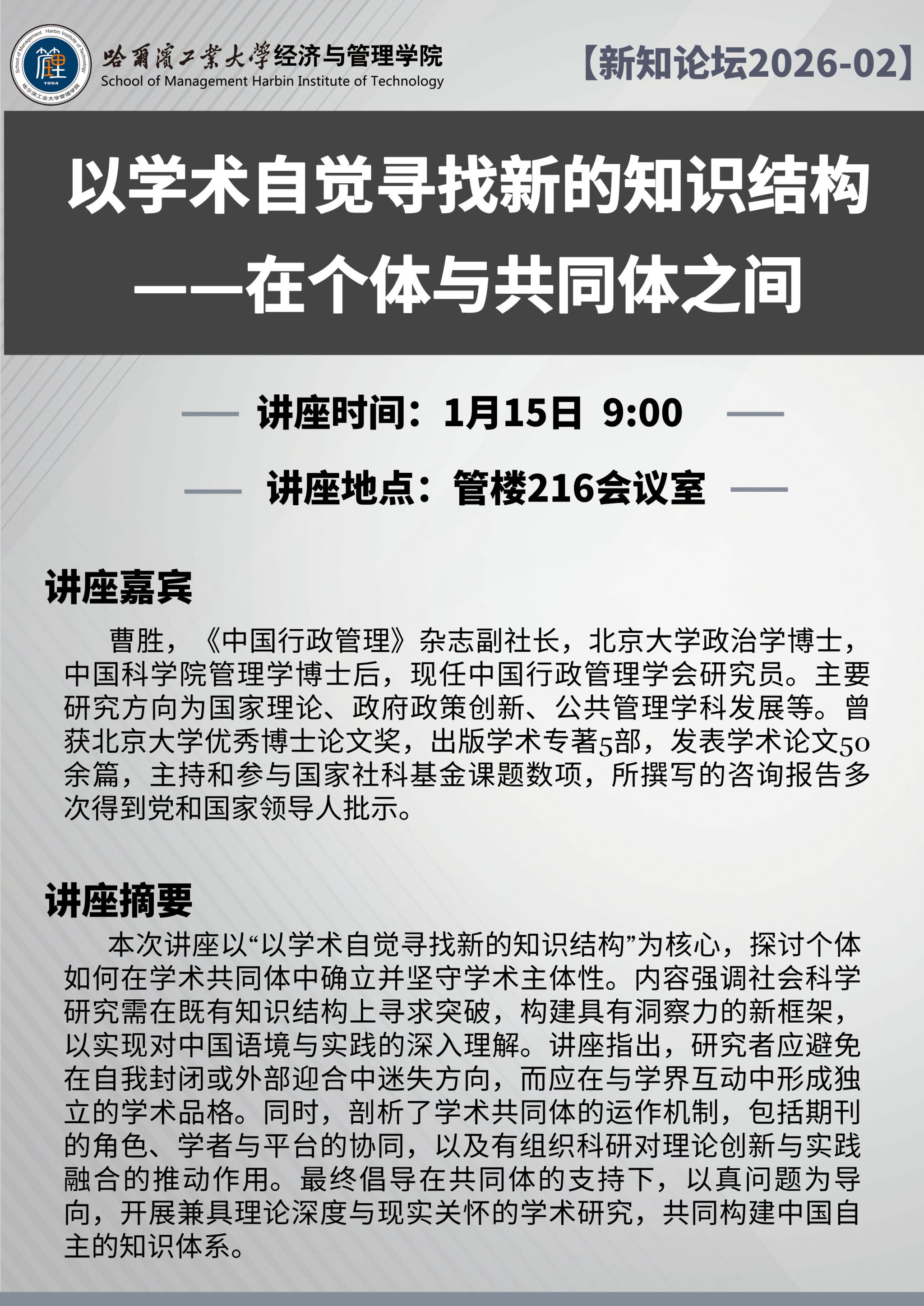 哈爾濱工業大學经济与管理学院
School of Management Harbin Institute of Technology

【新知论坛2026-02】

以学术自觉寻找新的知识结构
——在个体与共同体之间

讲座时间：1月15日 9:00

讲座地点：管楼216会议室

讲座嘉宾

曹胜，《中国行政管理》杂志副社长，北京大学政治学博士，中国科学院管理学博士后，现任中国行政管理学会研究员。主要研究方向为国家理论、政府政策创新、公共管理学科发展等。曾获北京大学优秀博士论文奖，出版学术专著5部，发表学术论文50余篇，主持和参与国家社科基金课题数项，所撰写的咨询报告多次得到党和国家领导人批示。

讲座摘要

本次讲座以“以学术自觉寻找新的知识结构”为核心，探讨个体如何在学术共同体中确立并坚守学术主体性。内容强调社会科学研究需在既有知识结构上寻求突破，构建具有洞察力的新框架，以实现对中国语境与实践的深入理解。讲座指出，研究者应避免在自我封闭或外部迎合中迷失方向，而应在与学界互动中形成独立的学术品格。同时，剖析了学术共同体的运作机制，包括期刊的角色、学者与平台的协同，以及有组织科研对理论创新与实践融合的推动作用。最终倡导在共同体的支持下，以真问题为导向，开展兼具理论深度与现实关怀的学术研究，共同构建中国自主的知识体系。